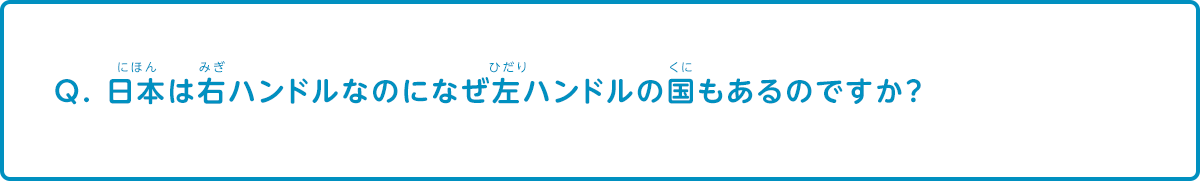 Q. 日本(にほん)は右(みぎ)ハンドルなのになぜ左(ひだり)ハンドルの国(くに)もあるのですか?